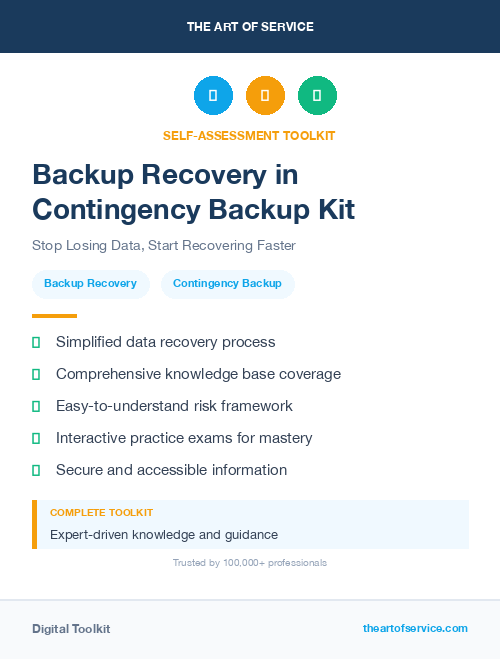 THE ART OF SERVICE

SELF-ASSESSMENT TOOLKIT

Backup Recovery in Contingency Backup Kit

Stop Losing Data, Start Recovering Faster

Backup Recovery

Contingency Backup

Simplified data recovery process

Comprehensive knowledge base coverage

Easy-to-understand risk framework

Interactive practice exams for mastery

Secure and accessible information

COMPLETE TOOLKIT

Expert-driven knowledge and guidance

Trusted by 100,000+ professionals

Digital Toolkit

theartofservice.com